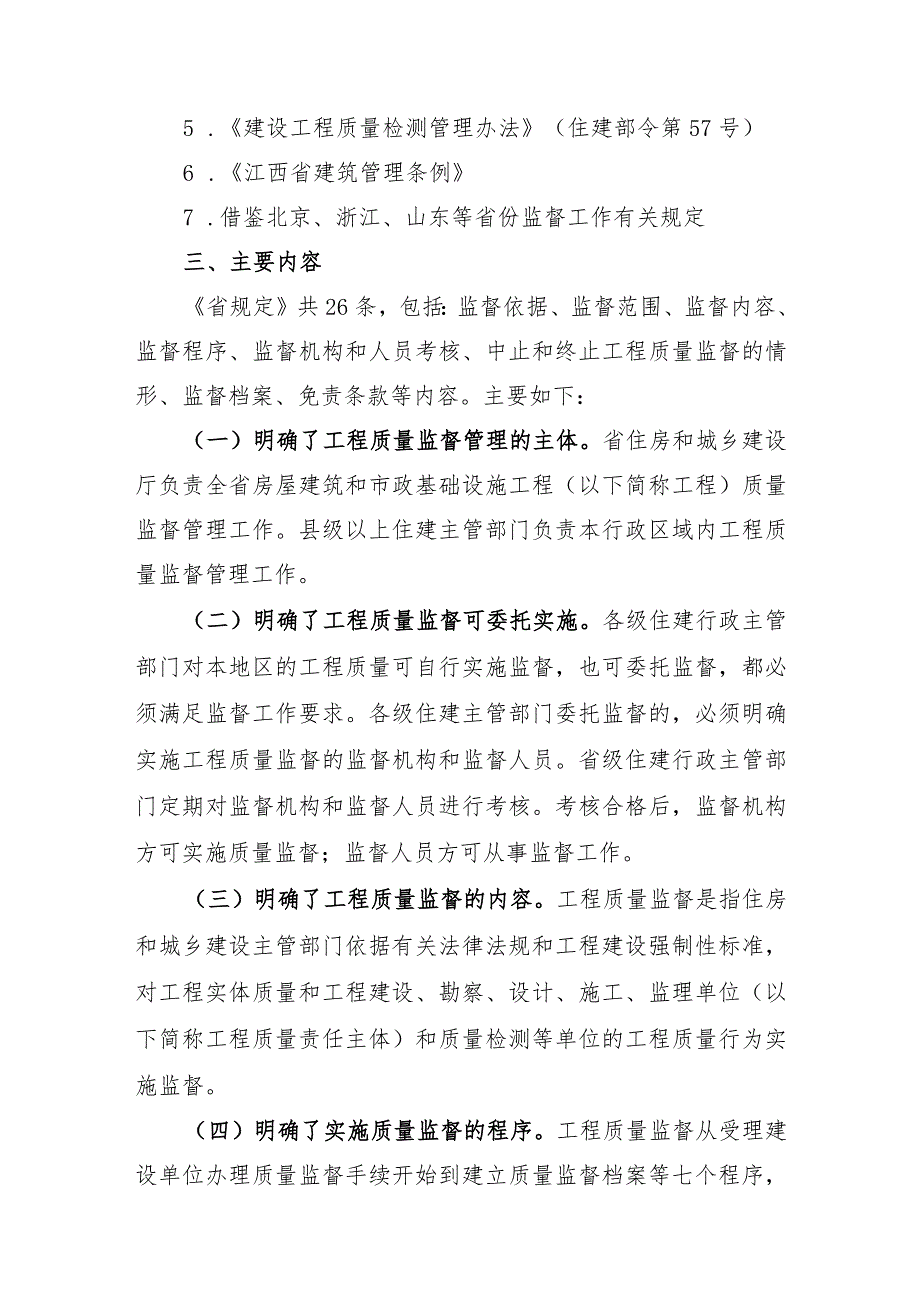 5．《建设工程质量检测管理办法》（住建部令第57号）

6．《江西省建筑管理条例》

7．借鉴北京、浙江、山东等省份监督工作有关规定

三、主要内容

《省规定》共26条，包括：监督依据、监督范围、监督内容、监督程序、监督机构和人员考核、中止和终止工程质量监督的情形、监督档案、免责条款等内容。主要如下：

（一）明确了工程质量监督管理的主体。省住房和城乡建设厅负责全省房屋建筑和市政基础设施工程（以下简称工程）质量监督管理工作。县级以上住建主管部门负责本行政区域内工程质量监督管理工作。

（二）明确了工程质量监督可委托实施。各级住建行政主管部门对本地区的工程质量可自行实施监督，也可委托监督，都必须满足监督工作要求。各级住建主管部门委托监督的，必须明确实施工程质量监督的监督机构和监督人员。省级住建行政主管部门定期对监督机构和监督人员进行考核。考核合格后，监督机构方可实施质量监督；监督人员方可从事监督工作。

（三）明确了工程质量监督的内容。工程质量监督是指住房和城乡建设主管部门依据有关法律法规和工程建设强制性标准，对工程实体质量和工程建设、勘察、设计、施工、监理单位（以下简称工程质量责任主体）和质量检测等单位的工程质量行为实施监督。

（四）明确了实施质量监督的程序。工程质量监督从受理建设单位办理质量监督手续开始到建立质量监督档案等七个程序，